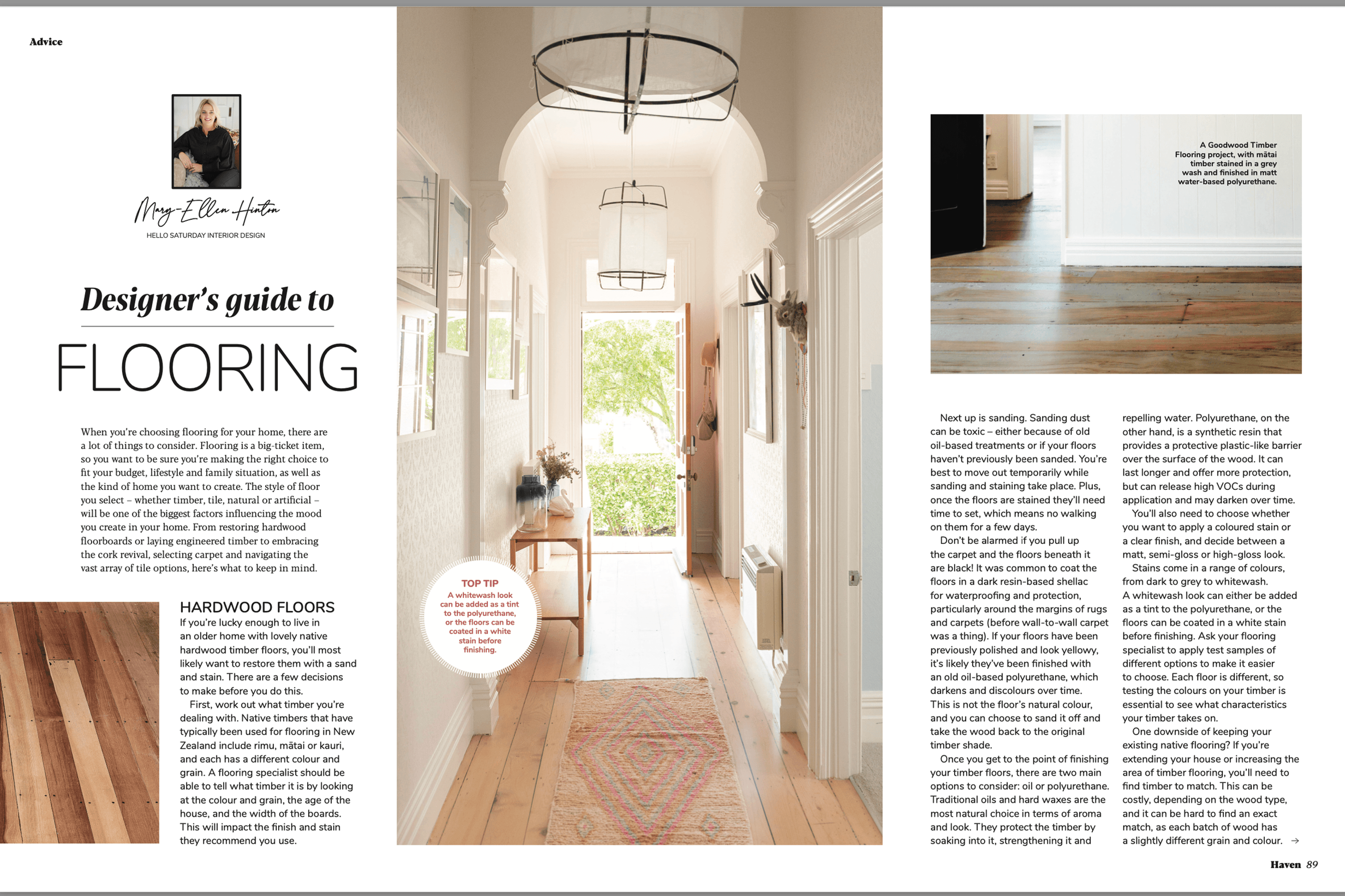 Advice

Mary-Ellen Hinton
HELLO SATURDAY INTERIOR DESIGN

Designer's guide to
FLOORING

When you're choosing flooring for your home, there are a lot of things to consider. Flooring is a big-ticket item, so you want to be sure you're making the right choice to fit your budget, lifestyle and family situation, as well as the kind of home you want to create. The style of floor you select – whether timber, tile, natural or artificial – will be one of the biggest factors influencing the mood you create in your home. From restoring hardwood floorboards or laying engineered timber to embracing the cork revival, selecting carpet and navigating the vast array of tile options, here's what to keep in mind.

HARDWOOD FLOORS
If you're lucky enough to live in an older home with lovely native hardwood timber floors, you'll most likely want to restore them with a sand and stain. There are a few decisions to make before you do this.

First, work out what timber you're dealing with. Native timbers that have typically been used for flooring in New Zealand include rimu, mātai or kauri, and each has a different colour and grain. A flooring specialist should be able to tell what timber it is by looking at the colour and grain, the age of the house, and the width of the boards. This will impact the finish and stain they recommend you use.

TOP TIP
A whitewash look can be added as a tint to the polyurethane, or the floors can be coated in a white stain before finishing.

A Goodwood Timber Flooring project, with mātai timber stained in a grey wash and finished in matt water-based polyurethane.

Next up is sanding. Sanding dust can be toxic – either because of old oil-based treatments or if your floors haven't previously been sanded. You're best to move out temporarily while sanding and staining take place. Plus, once the floors are stained they'll need time to set, which means no walking on them for a few days.

Don't be alarmed if you pull up the carpet and the floors beneath it are black! It was common to coat the floors in a dark resin-based shellac for waterproofing and protection, particularly around the margins of rugs and carpets (before wall-to-wall carpet was a thing). If your floors have been previously polished and look yellowy, it's likely they've been finished with an old oil-based polyurethane, which darkens and discolours over time. This is not the floor's natural colour, and you can choose to sand it off and take the wood back to the original timber shade.

Once you get to the point of finishing your timber floors, there are two main options to consider: oil or polyurethane. Traditional oils and hard waxes are the most natural choice in terms of aroma and look. They protect the timber by soaking into it, strengthening it and repelling water. Polyurethane, on the other hand, is a synthetic resin that provides a protective plastic-like barrier over the surface of the wood. It can last longer and offer more protection, but can release high VOCs during application and may darken over time.

You'll also need to choose whether you want to apply a coloured stain or a clear finish, and decide between a matt, semi-gloss or high-gloss look.

Stains come in a range of colours, from dark to grey to whitewash. A whitewash look can either be added as a tint to the polyurethane, or the floors can be coated in a white stain before finishing. Ask your flooring specialist to apply test samples of different options to make it easier to choose. Each floor is different, so testing the colours on your timber is essential to see what characteristics your timber takes on.

One downside of keeping your existing native flooring? If you're extending your house or increasing the area of timber flooring, you'll need to find timber to match. This can be costly, depending on the wood type, and it can be hard to find an exact match, as each batch of wood has a slightly different grain and colour. →

Haven 89